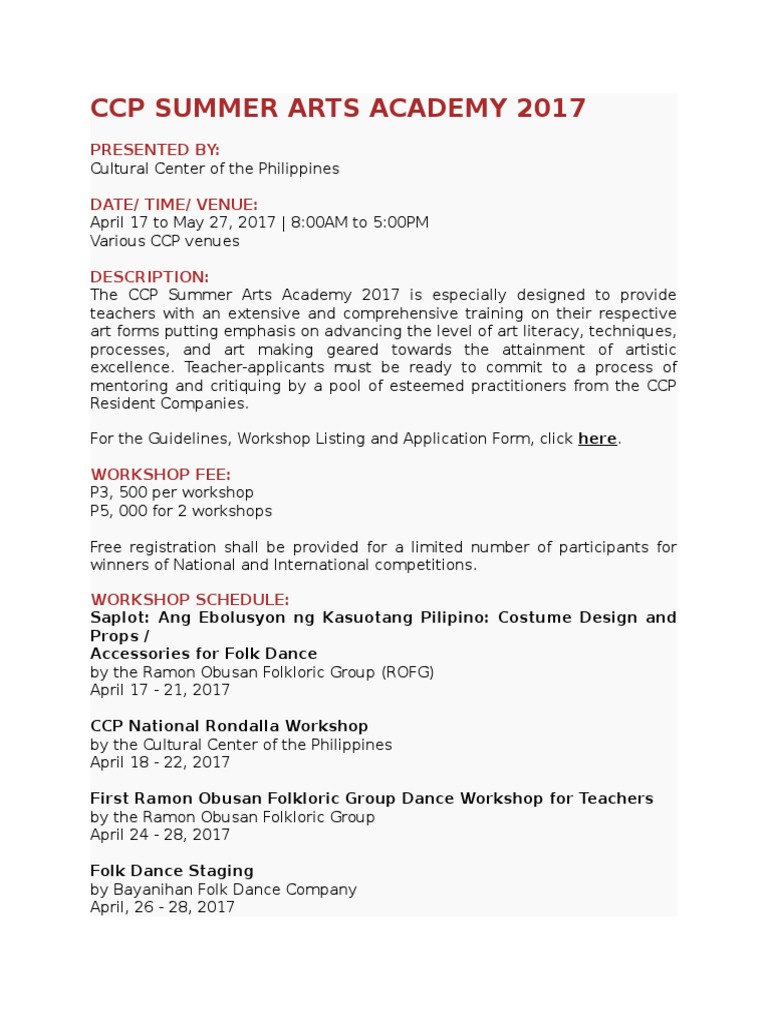 CCP SUMMER ARTS ACADEMY 2017

PRESENTED BY:
Cultural Center of the Philippines

DATE/ TIME/ VENUE:
April 17 to May 27, 2017 | 8:00AM to 5:00PM
Various CCP venues

DESCRIPTION:
The CCP Summer Arts Academy 2017 is especially designed to provide teachers with an extensive and comprehensive training on their respective art forms putting emphasis on advancing the level of art literacy, techniques, processes, and art making geared towards the attainment of artistic excellence. Teacher-applicants must be ready to commit to a process of mentoring and critiquing by a pool of esteemed practitioners from the CCP Resident Companies.

For the Guidelines, Workshop Listing and Application Form, click here.

WORKSHOP FEE:
P3, 500 per workshop
P5, 000 for 2 workshops

Free registration shall be provided for a limited number of participants for winners of National and International competitions.

WORKSHOP SCHEDULE:
Saplot: Ang Ebolusyon ng Kasuotang Pilipino: Costume Design and Props /
Accessories for Folk Dance
by the Ramon Obusan Folkloric Group (ROFG)
April 17 - 21, 2017

CCP National Rondalla Workshop
by the Cultural Center of the Philippines
April 18 - 22, 2017

First Ramon Obusan Folkloric Group Dance Workshop for Teachers
by the Ramon Obusan Folkloric Group
April 24 - 28, 2017

Folk Dance Staging
by Bayanihan Folk Dance Company
April, 26 - 28, 2017